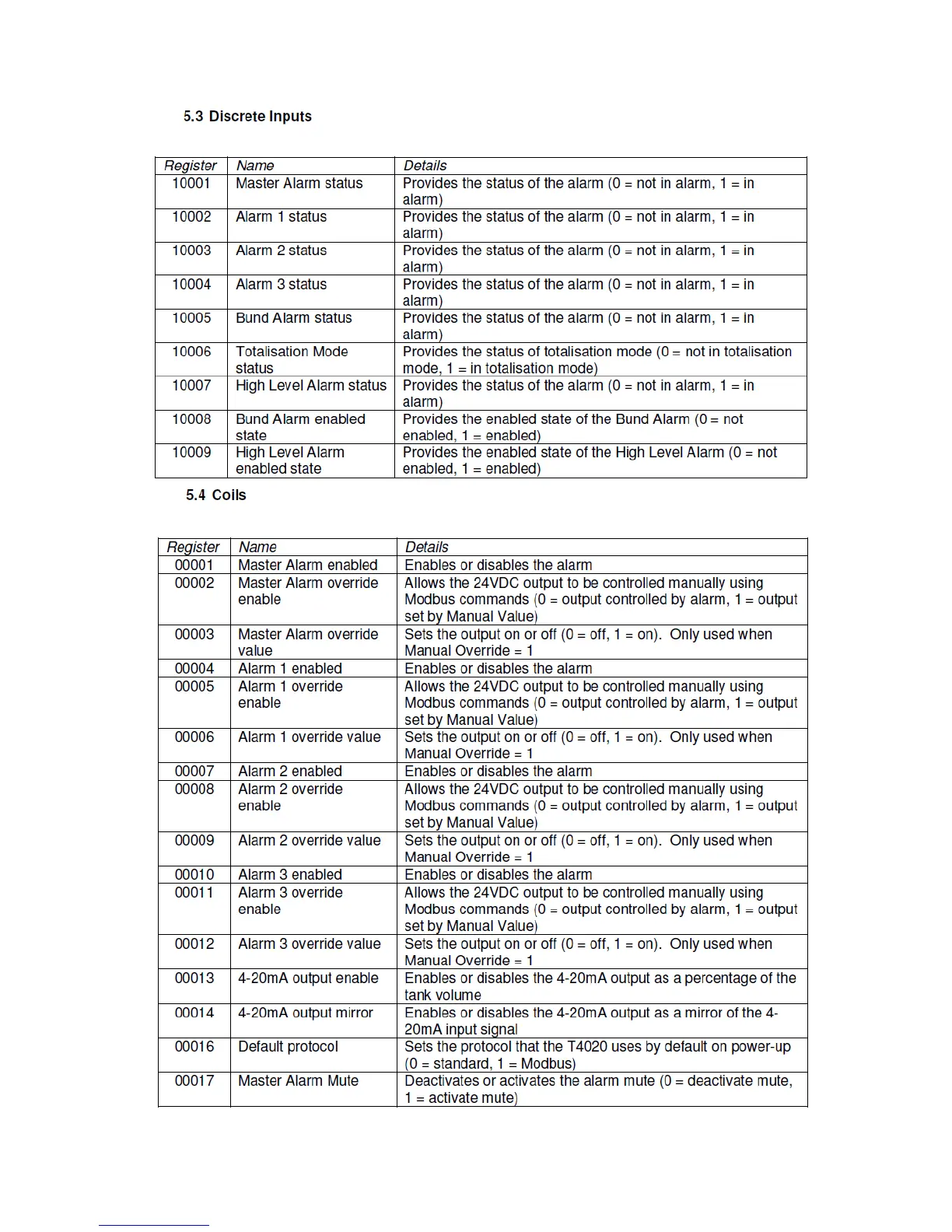 5.3 Discrete Inputs

| Register | Name | Details |
|---|---|---|
| 10001 | Master Alarm status | Provides the status of the alarm (0 = not in alarm, 1 = in alarm) |
| 10002 | Alarm 1 status | Provides the status of the alarm (0 = not in alarm, 1 = in alarm) |
| 10003 | Alarm 2 status | Provides the status of the alarm (0 = not in alarm, 1 = in alarm) |
| 10004 | Alarm 3 status | Provides the status of the alarm (0 = not in alarm, 1 = in alarm) |
| 10005 | Bund Alarm status | Provides the status of the alarm (0 = not in alarm, 1 = in alarm) |
| 10006 | Totalisation Mode status | Provides the status of totalisation mode (0 = not in totalisation mode, 1 = in totalisation mode) |
| 10007 | High Level Alarm status | Provides the status of the alarm (0 = not in alarm, 1 = in alarm) |
| 10008 | Bund Alarm enabled state | Provides the enabled state of the Bund Alarm (0 = not enabled, 1 = enabled) |
| 10009 | High Level Alarm enabled state | Provides the enabled state of the High Level Alarm (0 = not enabled, 1 = enabled) |

5.4 Coils

| Register | Name | Details |
|---|---|---|
| 00001 | Master Alarm enabled | Enables or disables the alarm |
| 00002 | Master Alarm override enable | Allows the 24VDC output to be controlled manually using Modbus commands (0 = output controlled by alarm, 1 = output set by Manual Value) |
| 00003 | Master Alarm override value | Sets the output on or off (0 = off, 1 = on). Only used when Manual Override = 1 |
| 00004 | Alarm 1 enabled | Enables or disables the alarm |
| 00005 | Alarm 1 override enable | Allows the 24VDC output to be controlled manually using Modbus commands (0 = output controlled by alarm, 1 = output set by Manual Value) |
| 00006 | Alarm 1 override value | Sets the output on or off (0 = off, 1 = on). Only used when Manual Override = 1 |
| 00007 | Alarm 2 enabled | Enables or disables the alarm |
| 00008 | Alarm 2 override enable | Allows the 24VDC output to be controlled manually using Modbus commands (0 = output controlled by alarm, 1 = output set by Manual Value) |
| 00009 | Alarm 2 override value | Sets the output on or off (0 = off, 1 = on). Only used when Manual Override = 1 |
| 00010 | Alarm 3 enabled | Enables or disables the alarm |
| 00011 | Alarm 3 override enable | Allows the 24VDC output to be controlled manually using Modbus commands (0 = output controlled by alarm, 1 = output set by Manual Value) |
| 00012 | Alarm 3 override value | Sets the output on or off (0 = off, 1 = on). Only used when Manual Override = 1 |
| 00013 | 4-20mA output enable | Enables or disables the 4-20mA output as a percentage of the tank volume |
| 00014 | 4-20mA output mirror | Enables or disables the 4-20mA output as a mirror of the 4-20mA input signal |
| 00016 | Default protocol | Sets the protocol that the T4020 uses by default on power-up (0 = standard, 1 = Modbus) |
| 00017 | Master Alarm Mute | Deactivates or activates the alarm mute (0 = deactivate mute, 1 = activate mute) |